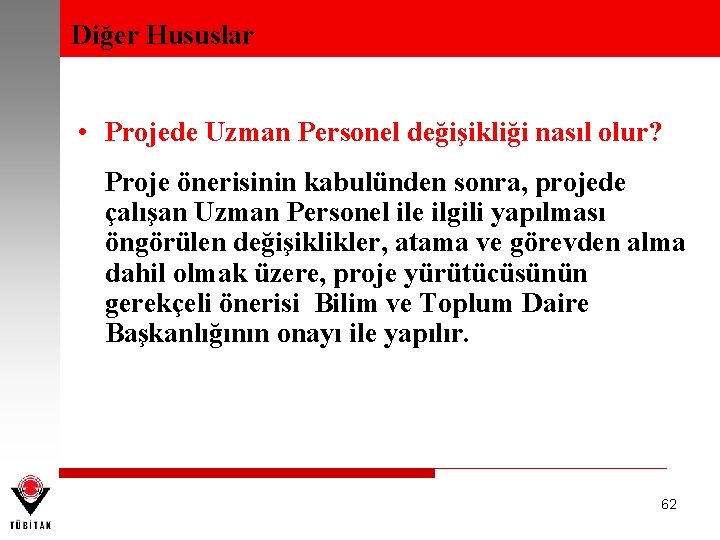 Diğer Hususlar

• Projede Uzman Personel değişikliği nasıl olur?

Proje önerisinin kabulünden sonra, projede çalışan Uzman Personel ile ilgili yapılması öngörülen değişiklikler, atama ve görevden alma dahil olmak üzere, proje yürütücüsünün gerekçeli önerisi Bilim ve Toplum Daire Başkanlığının onayı ile yapılır.

TÜBİTAK

62